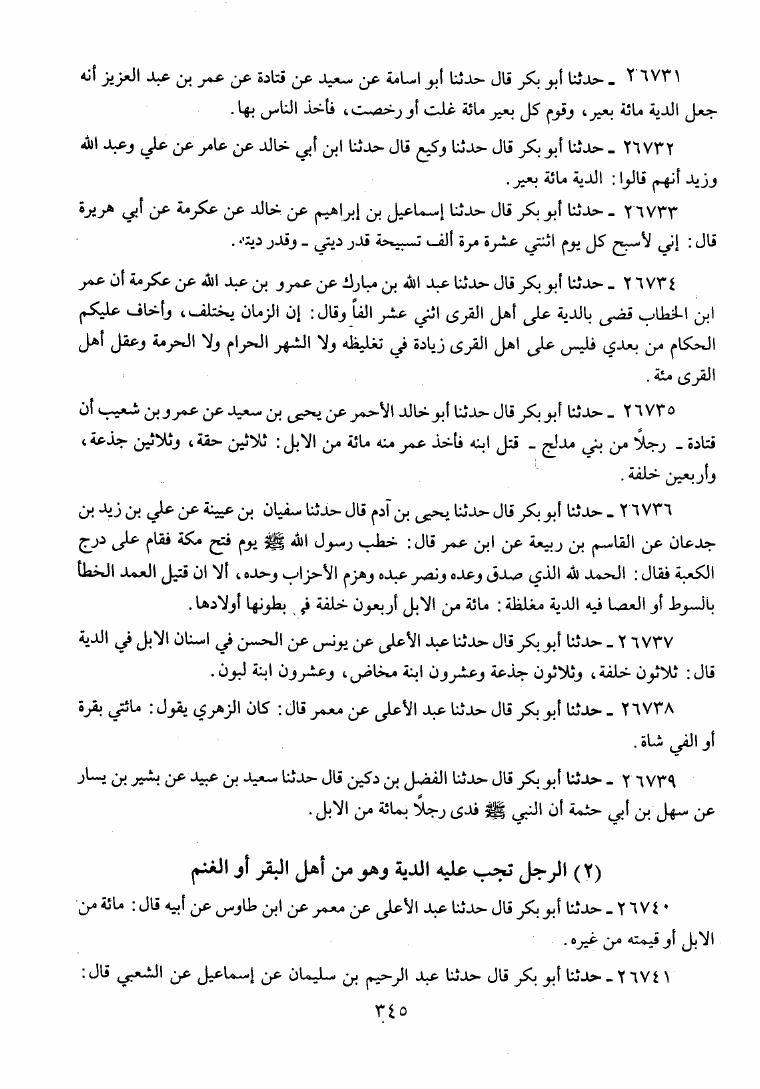 ٢٦٧٣١ ـ حدثنا أبو بكر قال حدثنا أبو اسامة عن سعيد عن قتادة عن عمر بن عبد العزيز أنه جعل الدية مائة بعير، وقوم كل بعير مائة غلت أو رخصت، فأخذ الناس بها.

٢٦٧٣٢ ـ حدثنا أبو بكر قال حدثنا وكيع قال حدثنا ابن أبي خالد عن عامر عن علي وعبد الله وزيد أنهم قالوا: الدية مائة بعير.

٢٦٧٣٣ ـ حدثنا أبو بكر قال حدثنا إسماعيل بن إبراهيم عن خالد عن عكرمة عن أبي هريرة قال: إني لأسبح كل يوم اثنتي عشرة مرة ألف تسبيحة قدر ديتي ـ وقدر ديته.

٢٦٧٣٤ ـ حدثنا أبو بكر قال حدثنا عبد الله بن مبارك عن عمرو بن عبد الله عن عكرمة أن عمر ابن الخطاب قضى بالدية على أهل القرى اثني عشر الفاً وقال: إن الزمان يختلف، وأخاف عليكم الحكام من بعدي فليس على اهل القرى زيادة في تغليظه ولا الشهر الحرام ولا الحرمة وعقل أهل القرى مئة.

٢٦٧٣٥ ـ حدثنا أبو بكر قال حدثنا أبو خالد الأحمر عن يحيى بن سعيد عن عمرو بن شعيب أن قتادة ـ رجلاً من بني مدلج ـ قتل ابنه فأخذ عمر منه مائة من الابل: ثلاثين حقة، وثلاثين جذعة، وأربعين خلفة.

٢٦٧٣٦ ـ حدثنا أبو بكر قال حدثنا يحيى بن آدم قال حدثنا سفيان بن عيينة عن علي بن زيد بن جدعان عن القاسم بن ربيعة عن ابن عمر قال: خطب رسول الله ﷺ يوم فتح مكة فقام على درج الكعبة فقال: الحمد لله الذي صدق وعده ونصر عبده وهزم الأحزاب وحده، ألا ان قتيل العمد الخطأ بالسوط أو العصا فيه الدية مغلظة: مائة من الابل أربعون خلفة في بطونها أولادها.

٢٦٧٣٧ ـ حدثنا أبو بكر قال حدثنا عبد الأعلى عن يونس عن الحسن في اسنان الابل في الدية قال: ثلاثون خلفة، وثلاثون جذعة وعشرون ابنة مخاض، وعشرون ابنة لبون.

٢٦٧٣٨ ـ حدثنا أبو بكر قال حدثنا عبد الأعلى عن معمر قال: كان الزهري يقول: مائتي بقرة أو الفي شاة.

٢٦٧٣٩ ـ حدثنا أبو بكر قال حدثنا الفضل بن دكين قال حدثنا سعيد بن عبيد عن بشير بن يسار عن سهل بن أبي حثمة أن النبي ﷺ فدى رجلاً بمائة من الابل.

(٢) الرجل تجب عليه الدية وهو من أهل البقر أو الغنم

٢٦٧٤٠ ـ حدثنا أبو بكر قال حدثنا عبد الأعلى عن معمر عن ابن طاوس عن أبيه قال: مائة من الابل أو قيمته من غيره.

٢٦٧٤١ ـ حدثنا أبو بكر قال حدثنا عبد الرحيم بن سليمان عن إسماعيل عن الشعبي قال:

٣٤٥